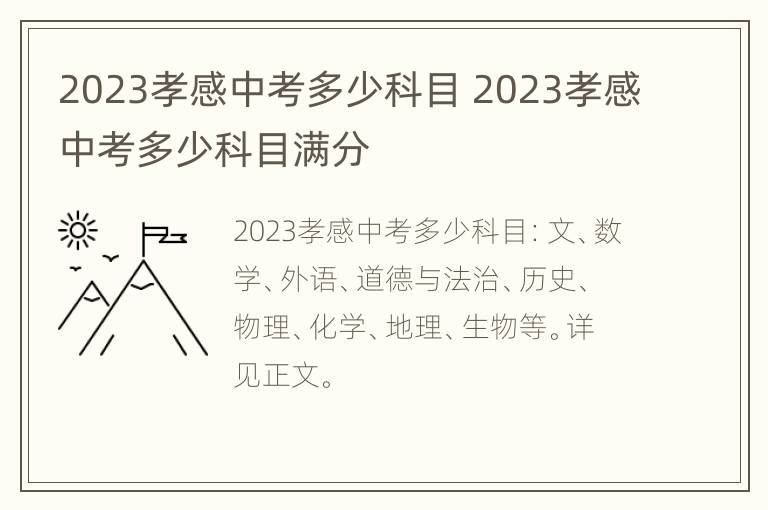 2023孝感中考多少科目 2023孝感中考多少科目满分

2023孝感中考多少科目: 文、数学、外语、道德与法治、历史、物理、化学、地理、生物等。详见正文。